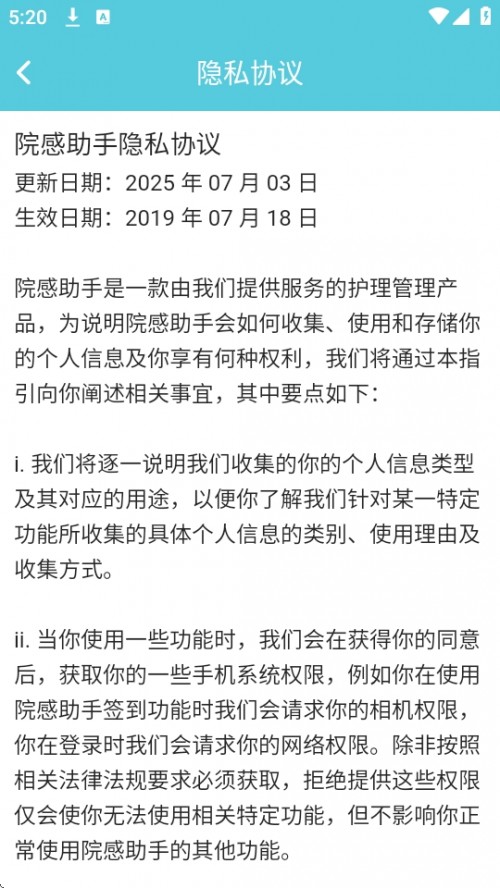 5:20

隐私协议

院感助手隐私协议
更新日期：2025 年 07 月 03 日
生效日期：2019 年 07 月 18 日

院感助手是一款由我们提供服务的护理管理产品，为说明院感助手会如何收集、使用和存储你的个人信息及你享有何种权利，我们将通过本指引向你阐述相关事宜，其中要点如下：

i. 我们将逐一说明我们收集的你的个人信息类型及其对应的用途，以便你了解我们针对某一特定功能所收集的具体个人信息的类别、使用理由及收集方式。

ii. 当你使用一些功能时，我们会在获得你的同意后，获取你的一些手机系统权限，例如你在使用院感助手签到功能时我们会请求你的相机权限，你在登录时我们会请求你的网络权限。除非按照相关法律法规要求必须获取，拒绝提供这些权限仅会使你无法使用相关特定功能，但不影响你正常使用院感助手的其他功能。